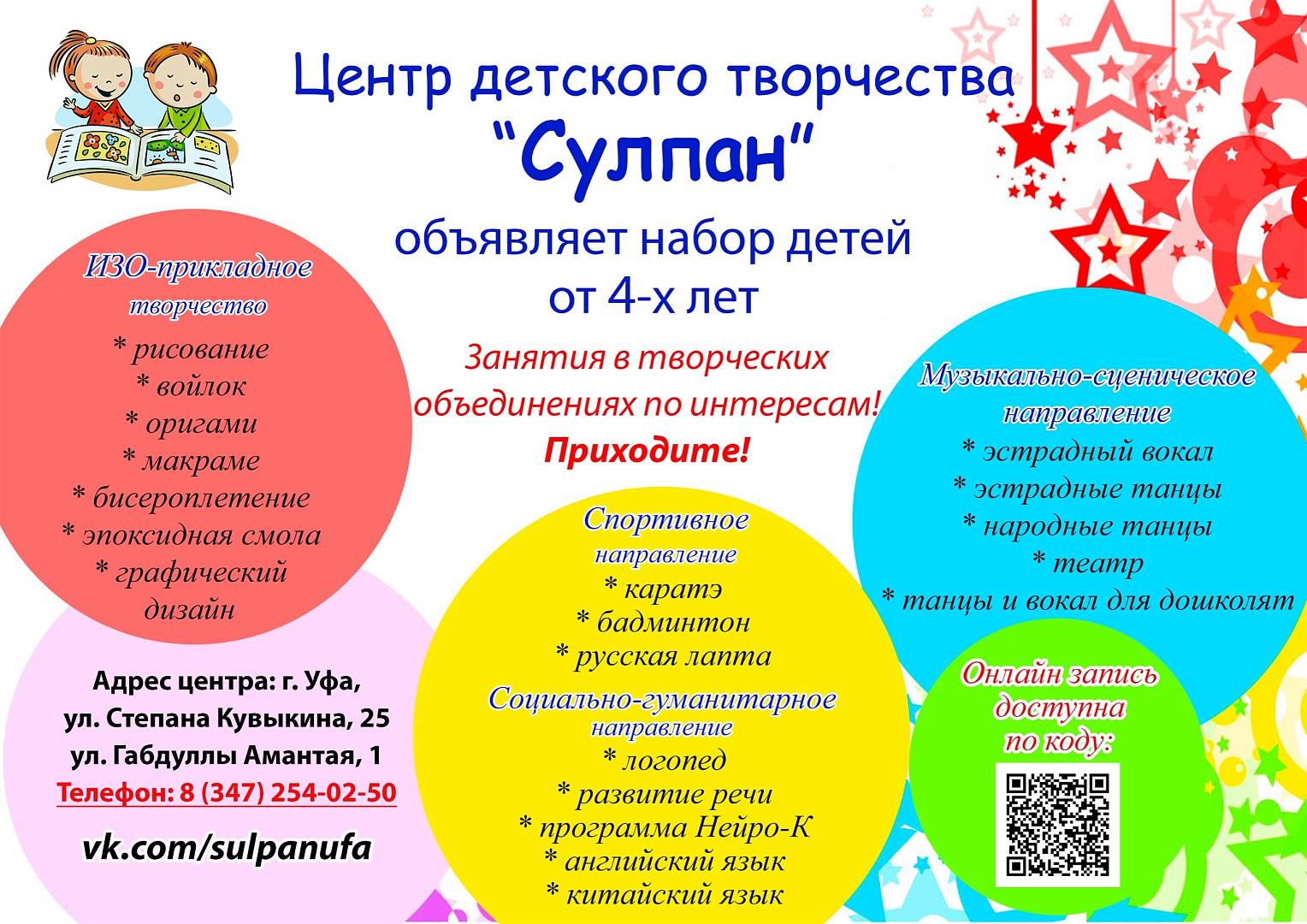 Центр детского творчества
"Сулпан"
объявляет набор детей
от 4-х лет

Занятия в творческих объединениях по интересам!
Приходите!

ИЗО-прикладное
творчество
* рисование
* войлок
* оригами
* макраме
* бисероплетение
* эпоксидная смола
* графический дизайн

Адрес центра: г. Уфа,
ул. Степана Кувыкина, 25
ул. Габдуллы Амантая, 1
Телефон: 8 (347) 254-02-50
vk.com/sulpanufa

Спортивное
направление
* каратэ
* бадминтон
* русская лапта
Социально-гуманитарное
направление
* логопед
* развитие речи
* программа Нейро-К
* английский язык
* китайский язык

Музыкально-сценическое
направление
* эстрадный вокал
* эстрадные танцы
* народные танцы
* театр
* танцы и вокал для дошколят

Онлайн запись
доступна
по коду: